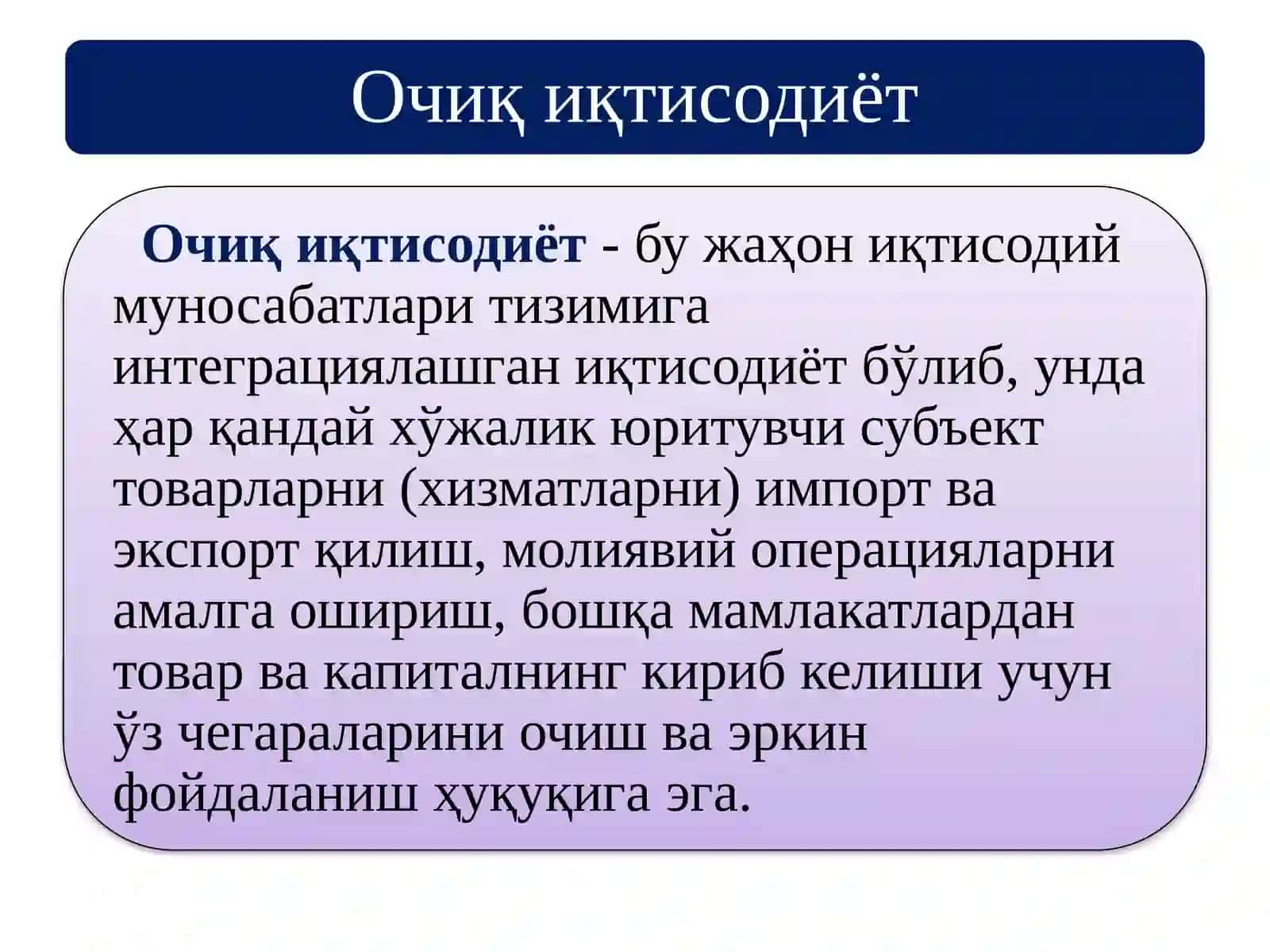 Очиқ иқтисодиёт

Очиқ иқтисодиёт - бу жаҳон иқтисодий муносабатлари тизимига интеграциялашган иқтисодиёт бўлиб, унда ҳар қандай хўжалик юритувчи субъект товарларни (хизматларни) импорт ва экспорт қилиш, молиявий операцияларни амалга ошириш, бошқа мамлакатлардан товар ва капиталнинг кириб келиши учун ўз чегараларини очиш ва эркин фойдаланиш ҳуқуқига эга.